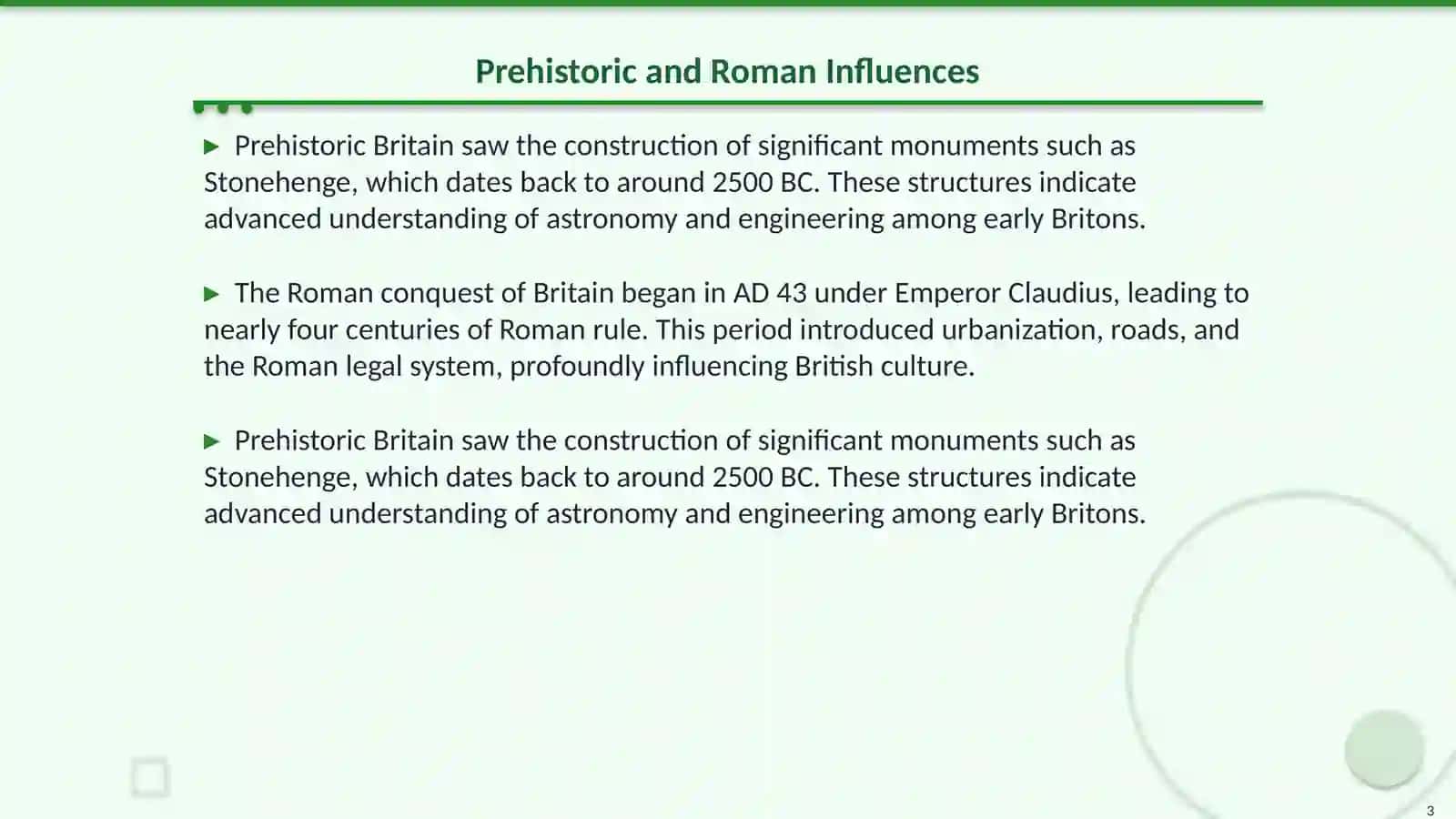 Prehistoric and Roman Influences

▶ Prehistoric Britain saw the construction of significant monuments such as Stonehenge, which dates back to around 2500 BC. These structures indicate advanced understanding of astronomy and engineering among early Britons.

▶ The Roman conquest of Britain began in AD 43 under Emperor Claudius, leading to nearly four centuries of Roman rule. This period introduced urbanization, roads, and the Roman legal system, profoundly influencing British culture.

▶ Prehistoric Britain saw the construction of significant monuments such as Stonehenge, which dates back to around 2500 BC. These structures indicate advanced understanding of astronomy and engineering among early Britons.

3